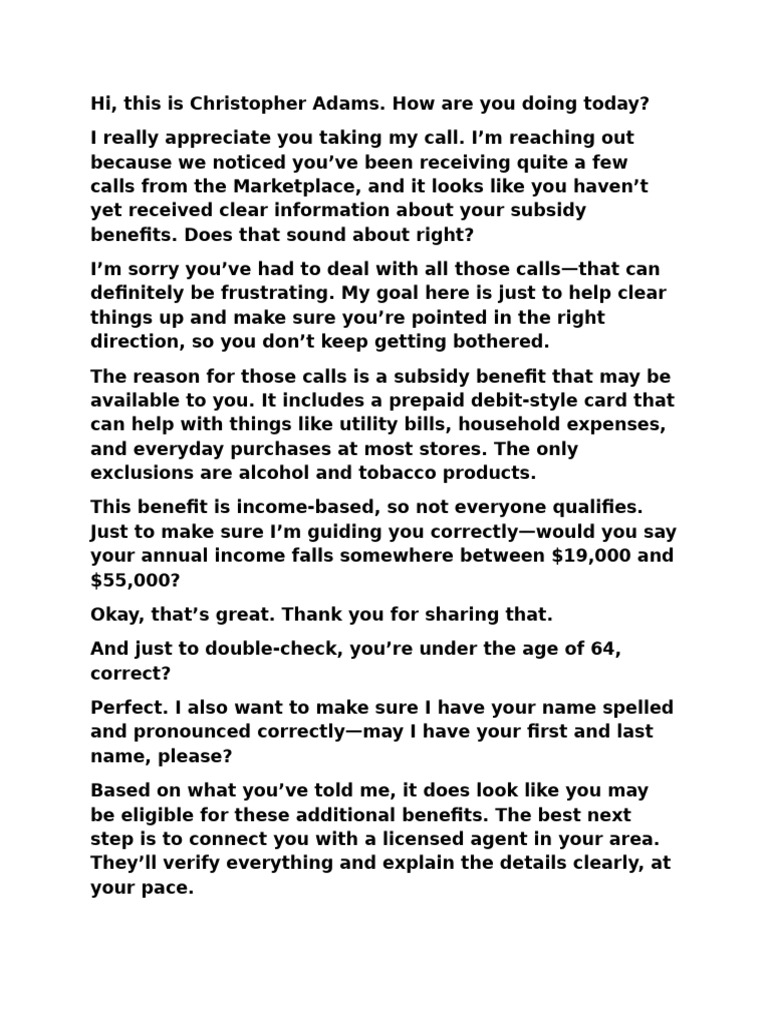 Hi, this is Christopher Adams. How are you doing today?

I really appreciate you taking my call. I'm reaching out because we noticed you've been receiving quite a few calls from the Marketplace, and it looks like you haven't yet received clear information about your subsidy benefits. Does that sound about right?

I'm sorry you've had to deal with all those calls—that can definitely be frustrating. My goal here is just to help clear things up and make sure you're pointed in the right direction, so you don't keep getting bothered.

The reason for those calls is a subsidy benefit that may be available to you. It includes a prepaid debit-style card that can help with things like utility bills, household expenses, and everyday purchases at most stores. The only exclusions are alcohol and tobacco products.

This benefit is income-based, so not everyone qualifies. Just to make sure I'm guiding you correctly—would you say your annual income falls somewhere between \$19,000 and \$55,000?

Okay, that's great. Thank you for sharing that.

And just to double-check, you're under the age of 64, correct?

Perfect. I also want to make sure I have your name spelled and pronounced correctly—may I have your first and last name, please?

Based on what you've told me, it does look like you may be eligible for these additional benefits. The best next step is to connect you with a licensed agent in your area. They'll verify everything and explain the details clearly, at your pace.